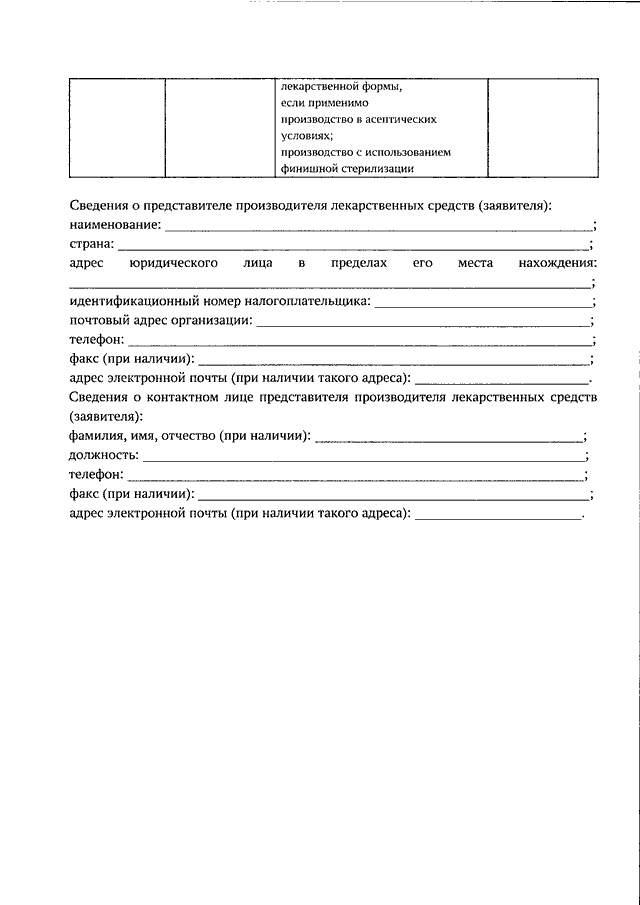 |  |  | лекарственной формы, если применимо производство в асептических условиях; производство с использованием финишной стерилизации |  |
|---|---|---|---|

Сведения о представителе производителя лекарственных средств (заявителя):
наименование: ____;
страна: ____;
адрес юридического лица в пределах его места нахождения: ____;
идентификационный номер налогоплательщика: ____;
почтовый адрес организации: ____;
телефон: ____;
факс (при наличии): ____;
адрес электронной почты (при наличии такого адреса): ____.
Сведения о контактном лице представителя производителя лекарственных средств (заявителя):
фамилия, имя, отчество (при наличии): ____;
должность: ____;
телефон: ____;
факс (при наличии): ____;
адрес электронной почты (при наличии такого адреса): ____.